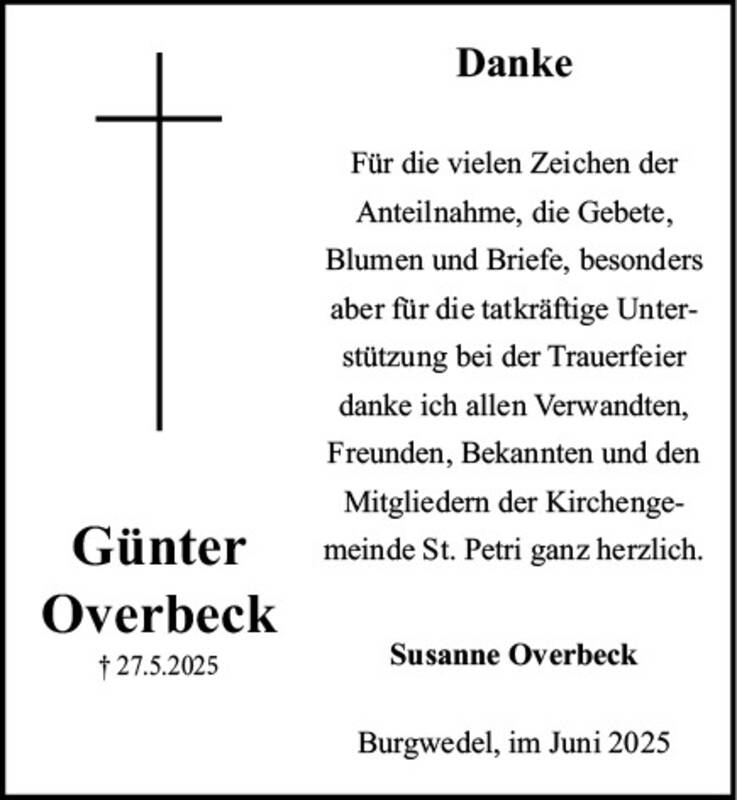 Günter Overbeck
† 27.5.2025

Danke

Für die vielen Zeichen der Anteilnahme, die Gebete, Blumen und Briefe, besonders aber für die tatkräftige Unterstützung bei der Trauerfeier danke ich allen Verwandten, Freunden, Bekannten und den Mitgliedern der Kirchengemeinde St. Petri ganz herzlich.

Susanne Overbeck

Burgwedel, im Juni 2025